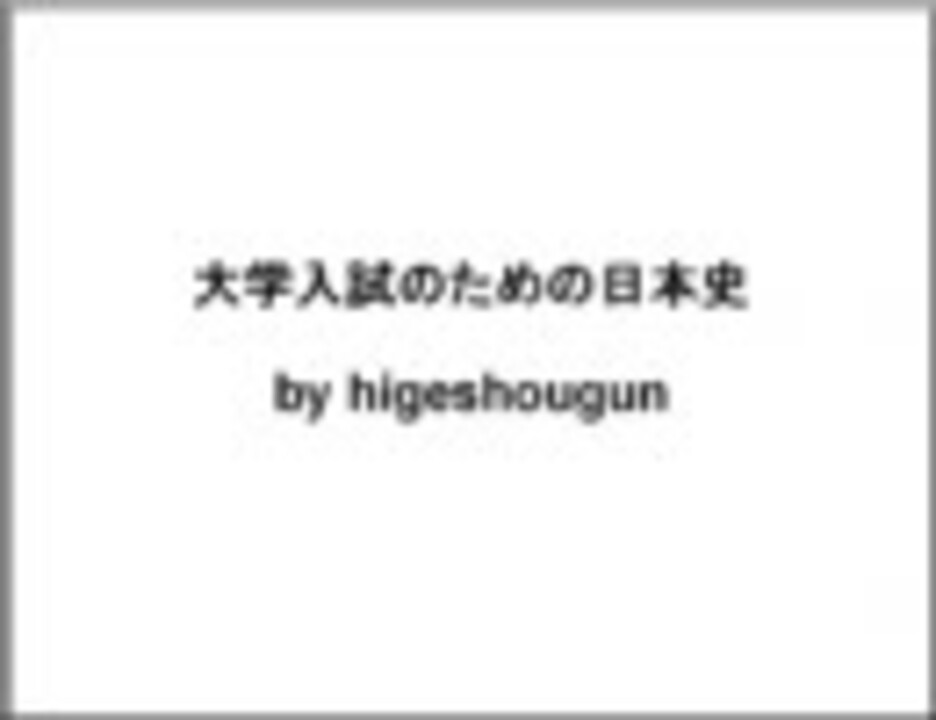 大学入試のための日本史

by higeshougun